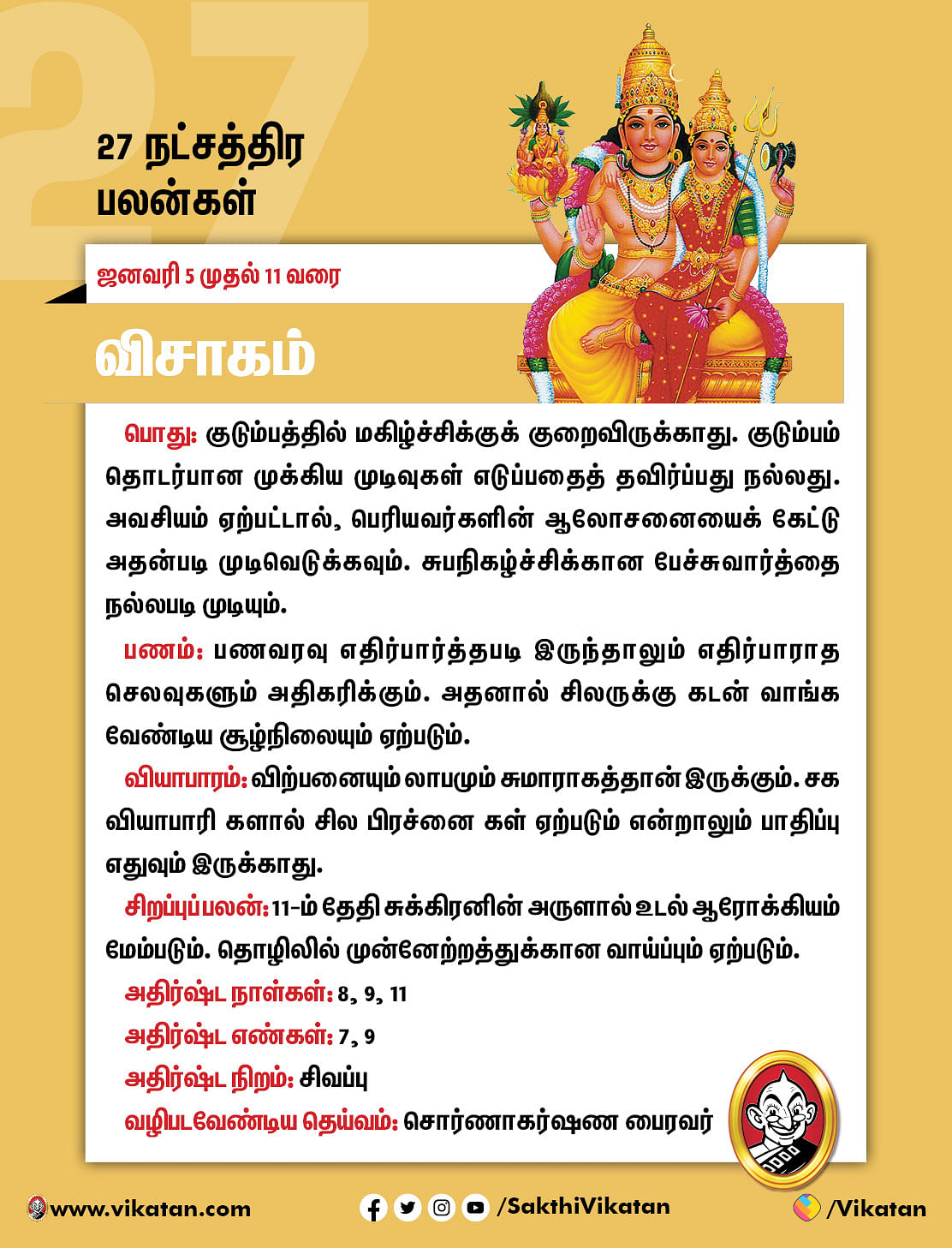 27

27 நட்சத்திர பலன்கள்

ஜனவரி 5 முதல் 11 வரை

விசாகம்

பொது: குடும்பத்தில் மகிழ்ச்சிக்குக் குறைவிருக்காது. குடும்பம் தொடர்பான முக்கிய முடிவுகள் எடுப்பதைத் தவிர்ப்பது நல்லது. அவசியம் ஏற்பட்டால், பெரியவர்களின் ஆலோசனையைக் கேட்டு அதன்படி முடிவெடுக்கவும். சுபநிகழ்ச்சிக்கான பேச்சுவார்த்தை நல்லபடி முடியும்.

பணம்: பணவரவு எதிர்பார்த்தபடி இருந்தாலும் எதிர்பாராத செலவுகளும் அதிகரிக்கும். அதனால் சிலருக்கு கடன் வாங்க வேண்டிய சூழ்நிலையும் ஏற்படும்.

வியாபாரம்: விற்பனையும் லாபமும் சுமாராகத்தான் இருக்கும். சக வியாபாரி களால் சில பிரச்னை கள் ஏற்படும் என்றாலும் பாதிப்பு எதுவும் இருக்காது.

சிறப்புப்பலன்: 11-ம் தேதி சுக்கிரனின் அருளால் உடல் ஆரோக்கியம் மேம்படும். தொழிலில் முன்னேற்றத்துக்கான வாய்ப்பும் ஏற்படும்.

அதிர்ஷ்ட நாள்கள்: 8, 9, 11

அதிர்ஷ்ட எண்கள்: 7, 9

அதிர்ஷ்ட நிறம்: சிவப்பு

வழிபடவேண்டிய தெய்வம்: சொர்ணாகர்ஷண பைரவர்

www.vikatan.com /SakthiVikatan /Vikatan